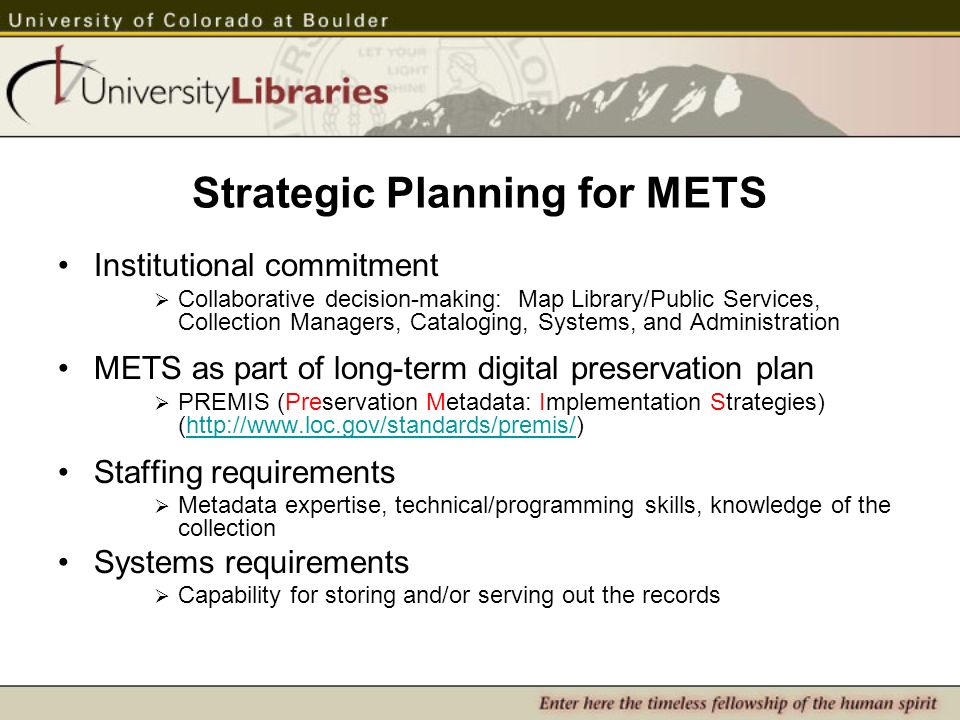 University of Colorado at Boulder

UniversityLibraries

LET YOUR LIGHT SHINE

Strategic Planning for METS

• Institutional commitment
  ➢ Collaborative decision-making: Map Library/Public Services, Collection Managers, Cataloging, Systems, and Administration
• METS as part of long-term digital preservation plan
  ➢ PREMIS (Preservation Metadata: Implementation Strategies) (http://www.loc.gov/standards/premis/)
• Staffing requirements
  ➢ Metadata expertise, technical/programming skills, knowledge of the collection
• Systems requirements
  ➢ Capability for storing and/or serving out the records

Enter here the timeless fellowship of the human spirit